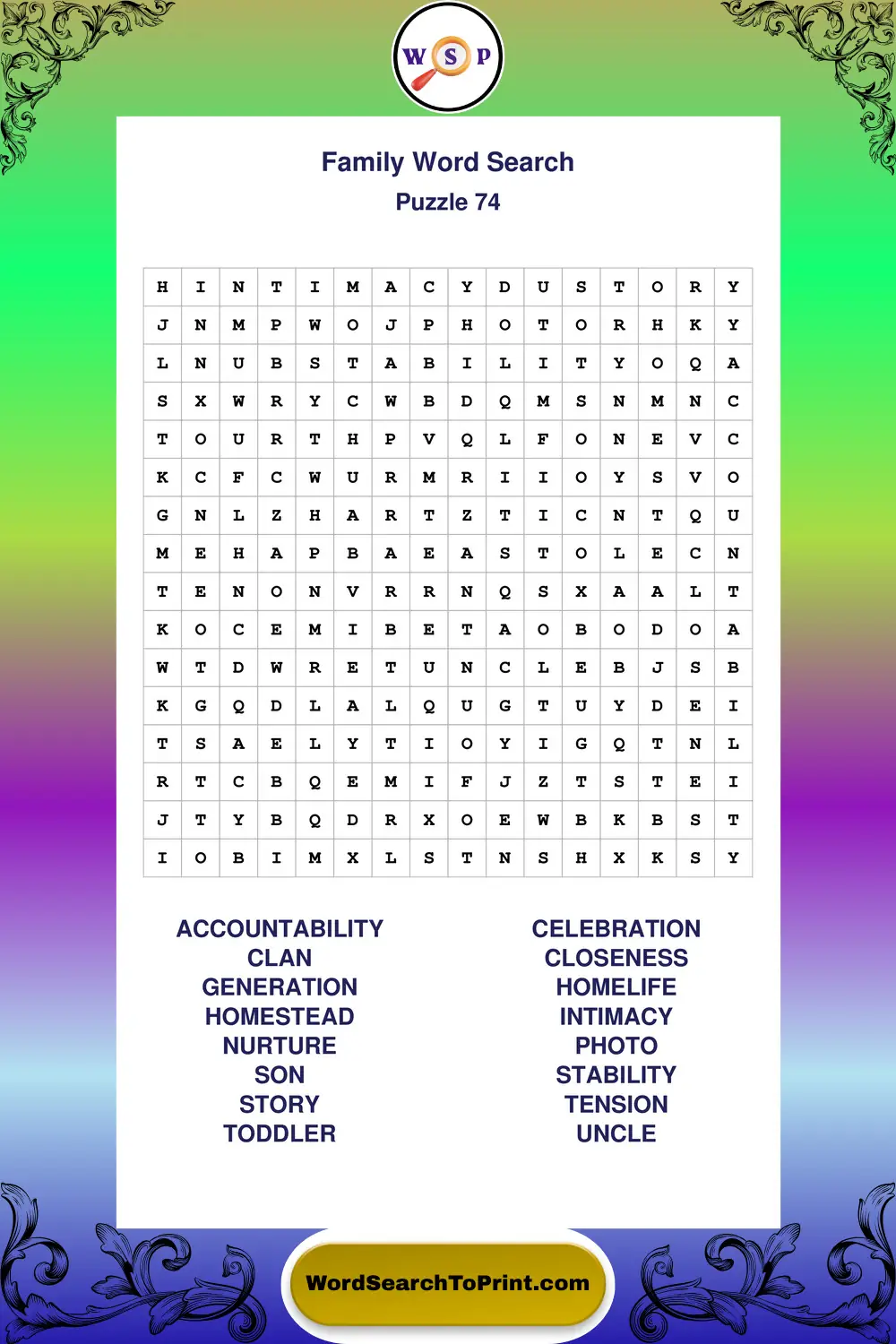 W S P

Family Word Search
Puzzle 74

| H | I | N | T | I | M | A | C | Y | D | U | S | T | O | R | Y |
|---|---|---|---|---|---|---|---|---|---|---|---|---|---|---|---|
| J | N | M | P | W | O | J | P | H | O | T | O | R | H | K | Y |
| L | N | U | B | S | T | A | B | I | L | I | T | Y | O | Q | A |
| S | X | W | R | Y | C | W | B | D | Q | M | S | N | M | N | C |
| T | O | U | R | T | H | P | V | Q | L | F | O | N | E | V | C |
| K | C | F | C | W | U | R | M | R | I | I | O | Y | S | V | O |
| G | N | L | Z | H | A | R | T | Z | T | I | C | N | T | Q | U |
| M | E | H | A | P | B | A | E | A | S | T | O | L | E | C | N |
| T | E | N | O | N | V | R | R | N | Q | S | X | A | A | L | T |
| K | O | C | E | M | I | B | E | T | A | O | B | O | D | O | A |
| W | T | D | W | R | E | T | U | N | C | L | E | B | J | S | B |
| K | G | Q | D | L | A | L | Q | U | G | T | U | Y | D | E | I |
| T | S | A | E | L | Y | T | I | O | Y | I | G | Q | T | N | L |
| R | T | C | B | Q | E | M | I | F | J | Z | T | S | T | E | I |
| J | T | Y | B | Q | D | R | X | O | E | W | B | K | B | S | T |
| I | O | B | I | M | X | L | S | T | N | S | H | X | K | S | Y |

ACCOUNTABILITY
CLAN
GENERATION
HOMESTEAD
NURTURE
SON
STORY
TODDLER

CELEBRATION
CLOSENESS
HOMELIFE
INTIMACY
PHOTO
STABILITY
TENSION
UNCLE

WordSearchToPrint.com